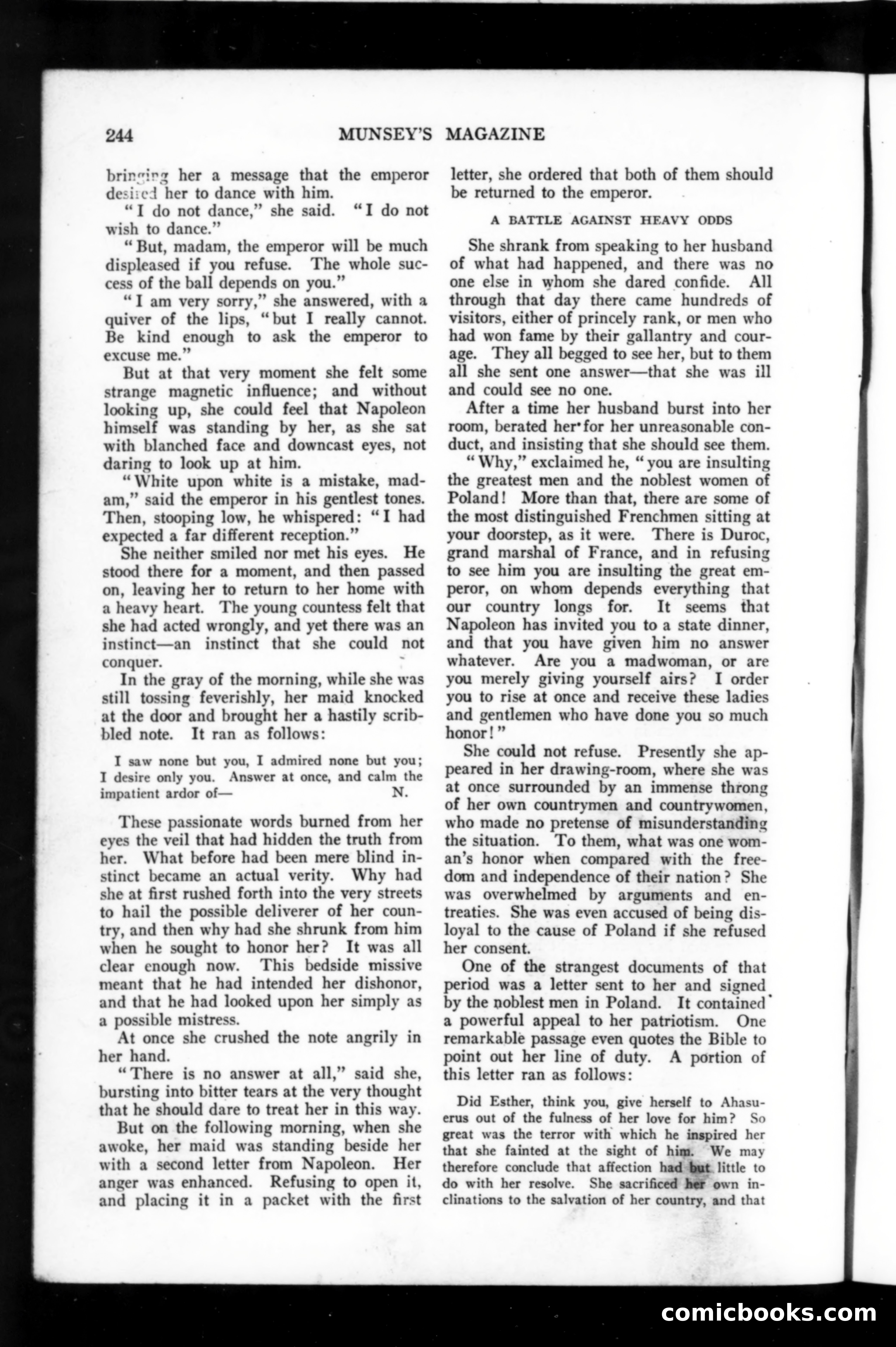 244 MUNSEY'S MAGAZINE

bringing her a message that the emperor desired her to dance with him.

"I do not dance," she said. "I do not wish to dance."

"But, madam, the emperor will be much displeased if you refuse. The whole success of the ball depends on you."

"I am very sorry," she answered, with a quiver of the lips, "but I really cannot. Be kind enough to ask the emperor to excuse me."

But at that very moment she felt some strange magnetic influence; and without looking up, she could feel that Napoleon himself was standing by her, as she sat with blanched face and downcast eyes, not daring to look up at him.

"White upon white is a mistake, madam," said the emperor in his gentlest tones. Then, stooping low, he whispered: "I had expected a far different reception."

She neither smiled nor met his eyes. He stood there for a moment, and then passed on, leaving her to return to her home with a heavy heart. The young countess felt that she had acted wrongly, and yet there was an instinct—an instinct that she could not conquer.

In the gray of the morning, while she was still tossing feverishly, her maid knocked at the door and brought her a hastily scribbled note. It ran as follows:

I saw none but you, I admired none but you; I desire only you. Answer at once, and calm the impatient ardor of— N.

These passionate words burned from her eyes the veil that had hidden the truth from her. What before had been mere blind instinct became an actual verity. Why had she at first rushed forth into the very streets to hail the possible deliverer of her country, and then why had she shrunk from him when he sought to honor her? It was all clear enough now. This bedside missive meant that he had intended her dishonor, and that he had looked upon her simply as a possible mistress.

At once she crushed the note angrily in her hand.

"There is no answer at all," said she, bursting into bitter tears at the very thought that he should dare to treat her in this way.

But on the following morning, when she awoke, her maid was standing beside her with a second letter from Napoleon. Her anger was enhanced. Refusing to open it, and placing it in a packet with the first letter, she ordered that both of them should be returned to the emperor.

A BATTLE AGAINST HEAVY ODDS

She shrank from speaking to her husband of what had happened, and there was no one else in whom she dared confide. All through that day there came hundreds of visitors, either of princely rank, or men who had won fame by their gallantry and courage. They all begged to see her, but to them all she sent one answer—that she was ill and could see no one.

After a time her husband burst into her room, berated her for her unreasonable conduct, and insisting that she should see them.

"Why," exclaimed he, "you are insulting the greatest men and the noblest women of Poland! More than that, there are some of the most distinguished Frenchmen sitting at your doorstep, as it were. There is Duroc, grand marshal of France, and in refusing to see him you are insulting the great emperor, on whom depends everything that our country longs for. It seems that Napoleon has invited you to a state dinner, and that you have given him no answer whatever. Are you a madwoman, or are you merely giving yourself airs? I order you to rise at once and receive these ladies and gentlemen who have done you so much honor!"

She could not refuse. Presently she appeared in her drawing-room, where she was at once surrounded by an immense throng of her own countrymen and countrywomen, who made no pretense of misunderstanding the situation. To them, what was one woman's honor when compared with the freedom and independence of their nation? She was overwhelmed by arguments and entreaties. She was even accused of being disloyal to the cause of Poland if she refused her consent.

One of the strangest documents of that period was a letter sent to her and signed by the noblest men in Poland. It contained a powerful appeal to her patriotism. One remarkable passage even quotes the Bible to point out her line of duty. A portion of this letter ran as follows:

Did Esther, think you, give herself to Ahasuerus out of the fulness of her love for him? So great was the terror with which he inspired her that she fainted at the sight of him. We may therefore conclude that affection had but little to do with her resolve. She sacrificed her own inclinations to the salvation of her country, and that

comicbooks.com